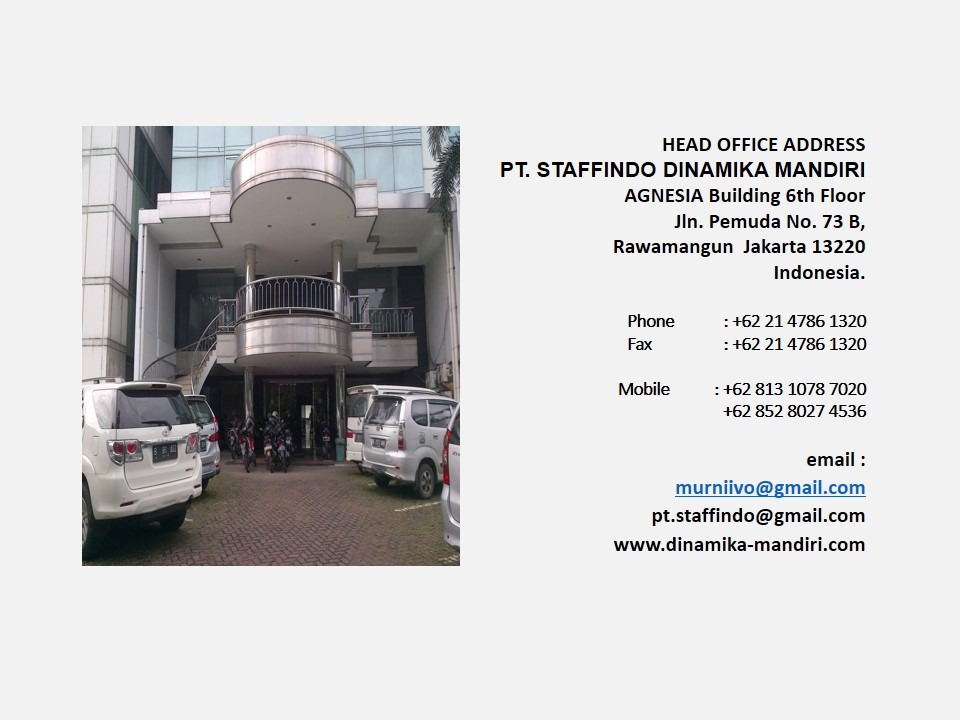 HEAD OFFICE ADDRESS
PT. STAFFINDO DINAMIKA MANDIRI
AGNESIA Building 6th Floor
Jln. Pemuda No. 73 B,
Rawamangun Jakarta 13220
Indonesia.

Phone : +62 21 4786 1320
Fax : +62 21 4786 1320

Mobile : +62 813 1078 7020
+62 852 8027 4536

email :
murniivo@gmail.com
pt.staffindo@gmail.com
www.dinamika-mandiri.com